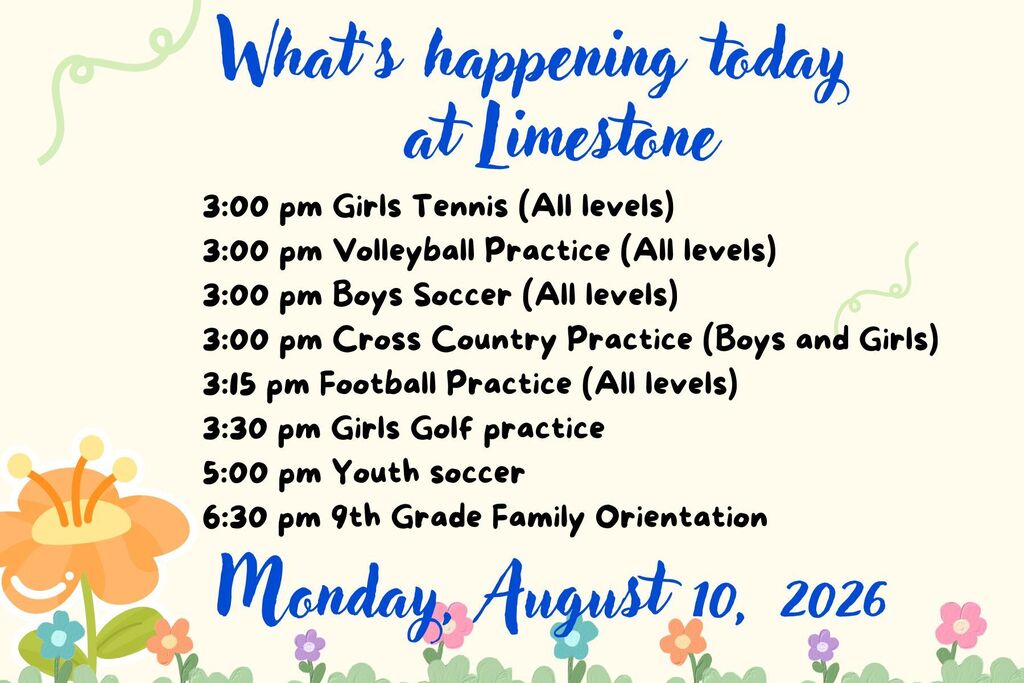 What's happening today at Limestone

3:00 pm Girls Tennis (All levels)
3:00 pm Volleyball Practice (All levels)
3:00 pm Boys Soccer (All levels)
3:00 pm Cross Country Practice (Boys and Girls)
3:15 pm Football Practice (All levels)
3:30 pm Girls Golf practice
5:00 pm Youth soccer
6:30 pm 9th Grade Family Orientation

Monday, August 10, 2026